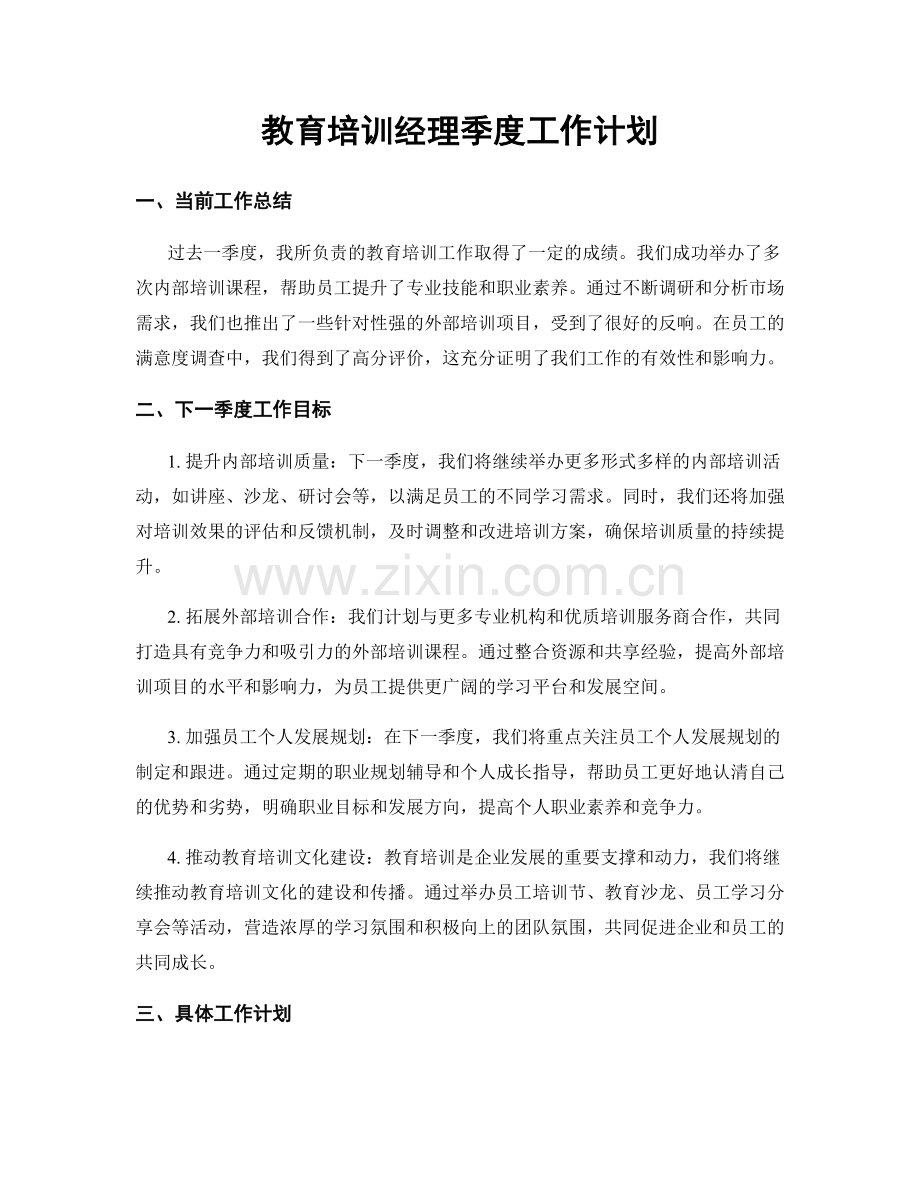 教育培训经理季度工作计划

一、当前工作总结

过去一季度，我所负责的教育培训工作取得了一定的成绩。我们成功举办了多次内部培训课程，帮助员工提升了专业技能和职业素养。通过不断调研和分析市场需求，我们也推出了一些针对性强的外部培训项目，受到了很好的反响。在员工的满意度调查中，我们得到了高分评价，这充分证明了我们工作的有效性和影响力。

二、下一季度工作目标

1. 提升内部培训质量：下一季度，我们将继续举办更多形式多样的内部培训活动，如讲座、沙龙、研讨会等，以满足员工的不同学习需求。同时，我们还将加强对培训效果的评估和反馈机制，及时调整和改进培训方案，确保培训质量的持续提升。

www.zixin.com.cn

2. 拓展外部培训合作：我们计划与更多专业机构和优质培训服务商合作，共同打造具有竞争力和吸引力的外部培训课程。通过整合资源和共享经验，提高外部培训项目的水平和影响力，为员工提供更广阔的学习平台和发展空间。

3. 加强员工个人发展规划：在下一季度，我们将重点关注员工个人发展规划的制定和跟进。通过定期的职业规划辅导和个人成长指导，帮助员工更好地认清自己的优势和劣势，明确职业目标和发展方向，提高个人职业素养和竞争力。

4. 推动教育培训文化建设：教育培训是企业发展的重要支撑和动力，我们将继续推动教育培训文化的建设和传播。通过举办员工培训节、教育沙龙、员工学习分享会等活动，营造浓厚的学习氛围和积极向上的团队氛围，共同促进企业和员工的共同成长。

三、具体工作计划